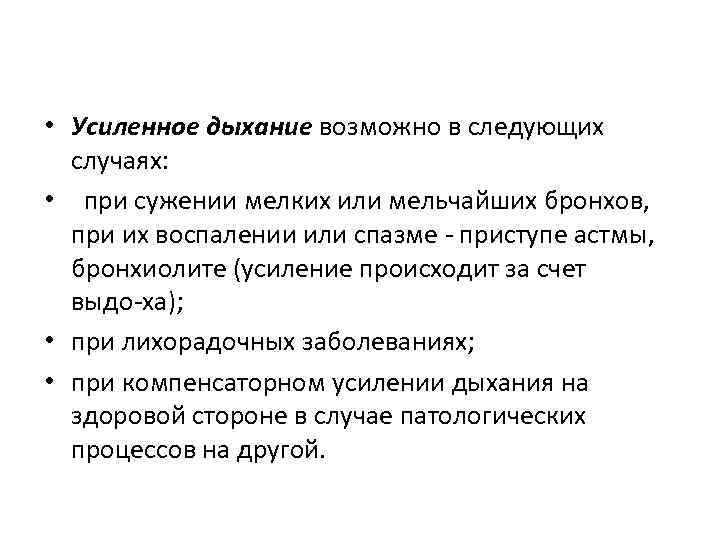 • Усиленное дыхание возможно в следующих случаях:

• при сужении мелких или мельчайших бронхов, при их воспалении или спазме - приступе астмы, бронхиолите (усиление происходит за счет выдо-ха);

• при лихорадочных заболеваниях;

• при компенсаторном усилении дыхания на здоровой стороне в случае патологических процессов на другой.